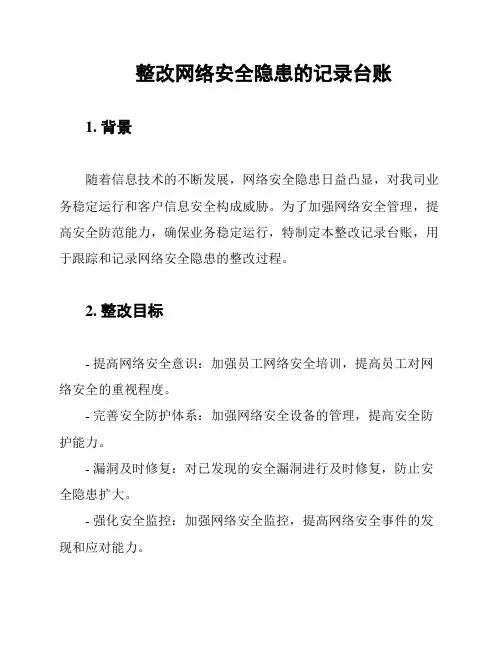 整改网络安全隐患的记录台账

1. 背景

随着信息技术的不断发展，网络安全隐患日益凸显，对我司业务稳定运行和客户信息安全构成威胁。为了加强网络安全管理，提高安全防范能力，确保业务稳定运行，特制定本整改记录台账，用于跟踪和记录网络安全隐患的整改过程。

2. 整改目标

- 提高网络安全意识：加强员工网络安全培训，提高员工对网络安全的重视程度。

- 完善安全防护体系：加强网络安全设备的管理，提高安全防护能力。

- 漏洞及时修复：对已发现的安全漏洞进行及时修复，防止安全隐患扩大。

- 强化安全监控：加强网络安全监控，提高网络安全事件的发现和应对能力。